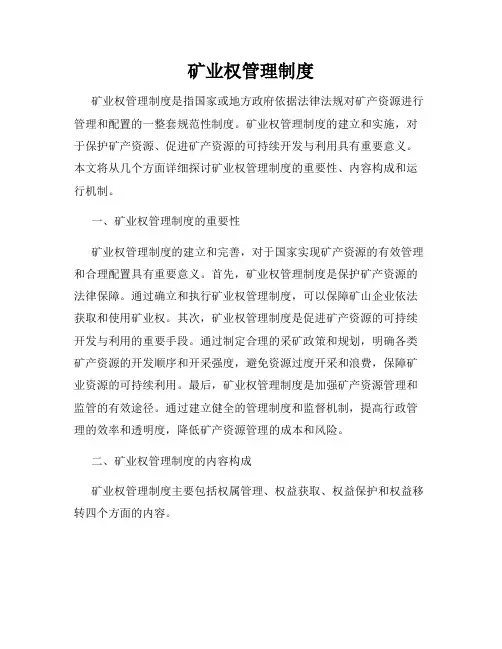 矿业权管理制度

矿业权管理制度是指国家或地方政府依据法律法规对矿产资源进行管理和配置的一整套规范性制度。矿业权管理制度的建立和实施，对于保护矿产资源、促进矿产资源的可持续开发与利用具有重要意义。本文将从几个方面详细探讨矿业权管理制度的重要性、内容构成和运行机制。

一、矿业权管理制度的重要性

矿业权管理制度的建立和完善，对于国家实现矿产资源的有效管理和合理配置具有重要意义。首先，矿业权管理制度是保护矿产资源的法律保障。通过确立和执行矿业权管理制度，可以保障矿山企业依法获取和使用矿业权。其次，矿业权管理制度是促进矿产资源的可持续开发与利用的重要手段。通过制定合理的采矿政策和规划，明确各类矿产资源的开发顺序和开采强度，避免资源过度开采和浪费，保障矿业资源的可持续利用。最后，矿业权管理制度是加强矿产资源管理和监管的有效途径。通过建立健全的管理制度和监督机制，提高行政管理的效率和透明度，降低矿产资源管理的成本和风险。

二、矿业权管理制度的内容构成

矿业权管理制度主要包括权属管理、权益获取、权益保护和权益移转四个方面的内容。